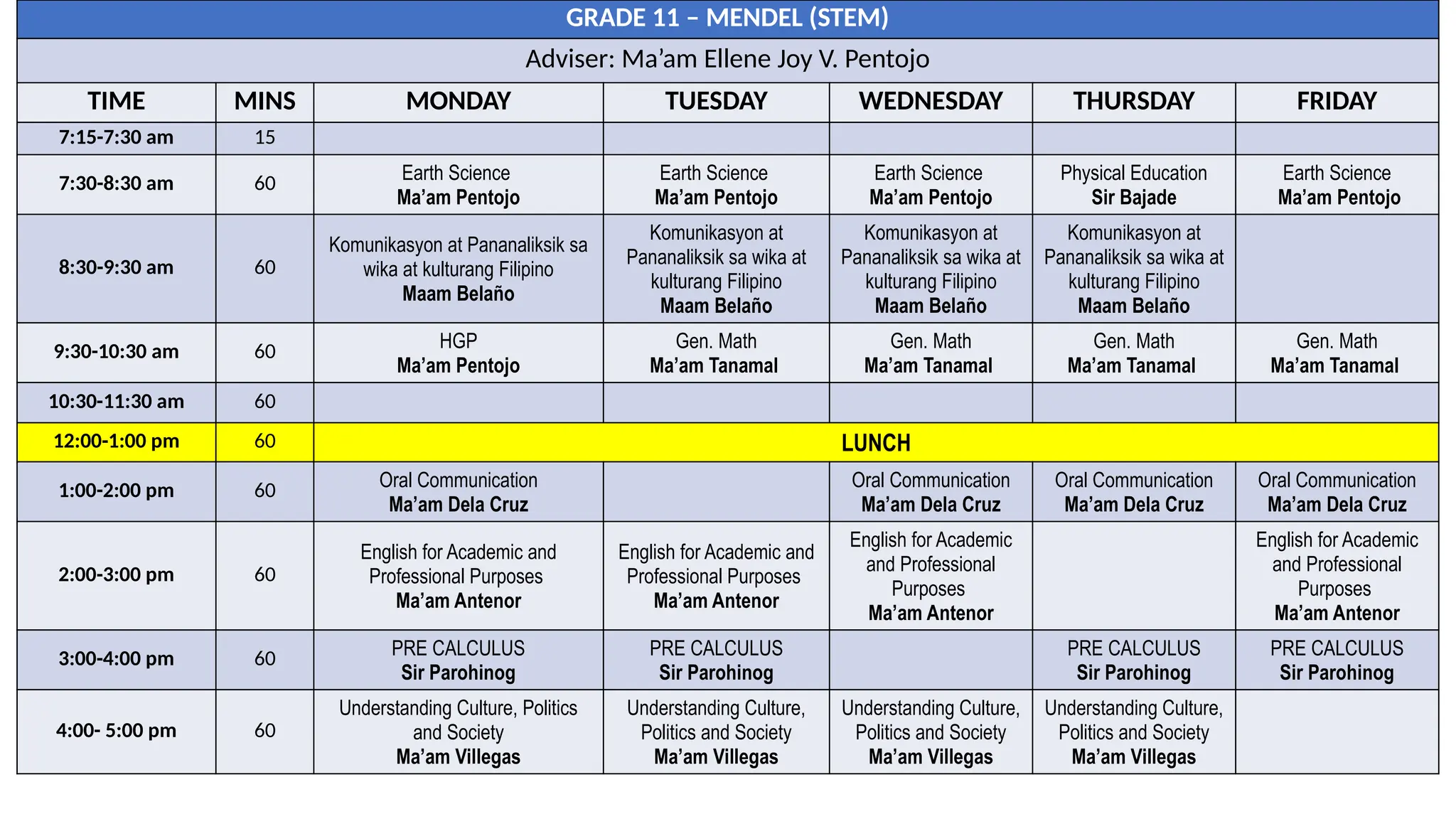 GRADE 11 – MENDEL (STEM)

Adviser: Ma’am Ellene Joy V. Pentojo

| TIME | MINS | MONDAY | TUESDAY | WEDNESDAY | THURSDAY | FRIDAY |
|---|---|---|---|---|---|---|
| 7:15-7:30 am | 15 | | | | | |
| 7:30-8:30 am | 60 | Earth Science Ma’am Pentojo | Earth Science Ma’am Pentojo | Earth Science Ma’am Pentojo | Physical Education Sir Bajade | Earth Science Ma’am Pentojo |
| 8:30-9:30 am | 60 | Komunikasyon at Pananaliksik sa wika at kulturang Filipino Maam Belaño | Komunikasyon at Pananaliksik sa wika at kulturang Filipino Maam Belaño | Komunikasyon at Pananaliksik sa wika at kulturang Filipino Maam Belaño | Komunikasyon at Pananaliksik sa wika at kulturang Filipino Maam Belaño | |
| 9:30-10:30 am | 60 | HGP Ma’am Pentojo | Gen. Math Ma’am Tanamal | Gen. Math Ma’am Tanamal | Gen. Math Ma’am Tanamal | Gen. Math Ma’am Tanamal |
| 10:30-11:30 am | 60 | | | | | |
| 12:00-1:00 pm | 60 | LUNCH | | | | |
| 1:00-2:00 pm | 60 | Oral Communication Ma’am Dela Cruz | | Oral Communication Ma’am Dela Cruz | Oral Communication Ma’am Dela Cruz | Oral Communication Ma’am Dela Cruz |
| 2:00-3:00 pm | 60 | English for Academic and Professional Purposes Ma’am Antenor | English for Academic and Professional Purposes Ma’am Antenor | English for Academic and Professional Purposes Ma’am Antenor | | English for Academic and Professional Purposes Ma’am Antenor |
| 3:00-4:00 pm | 60 | PRE CALCULUS Sir Parohinog | PRE CALCULUS Sir Parohinog | | PRE CALCULUS Sir Parohinog | PRE CALCULUS Sir Parohinog |
| 4:00- 5:00 pm | 60 | Understanding Culture, Politics and Society Ma’am Villegas | Understanding Culture, Politics and Society Ma’am Villegas | Understanding Culture, Politics and Society Ma’am Villegas | Understanding Culture, Politics and Society Ma’am Villegas | |